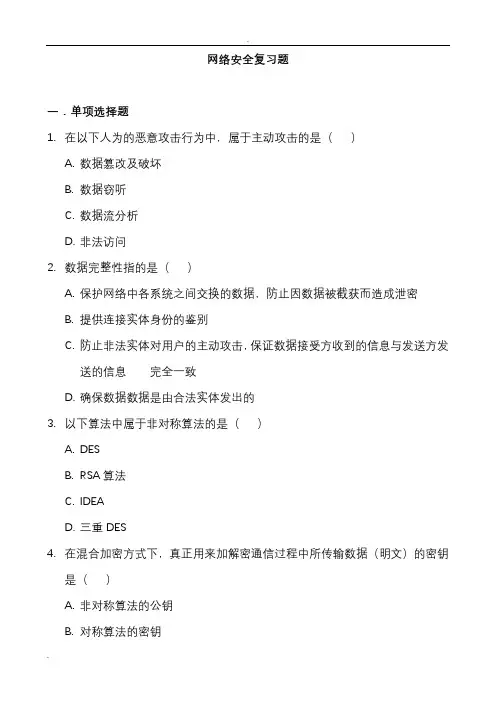 网络安全复习题

一．单项选择题

1. 在以下人为的恶意攻击行为中，属于主动攻击的是（　）

A. 数据篡改及破坏

B. 数据窃听

C. 数据流分析

D. 非法访问

2. 数据完整性指的是（　）

A. 保护网络中各系统之间交换的数据，防止因数据被截获而造成泄密

B. 提供连接实体身份的鉴别

C. 防止非法实体对用户的主动攻击，保证数据接受方收到的信息与发送方发送的信息　完全一致

D. 确保数据数据是由合法实体发出的

3. 以下算法中属于非对称算法的是（　）

A. DES

B. RSA 算法

C. IDEA

D. 三重 DES

4. 在混合加密方式下，真正用来加解密通信过程中所传输数据（明文）的密钥是（　）

A. 非对称算法的公钥

B. 对称算法的密钥